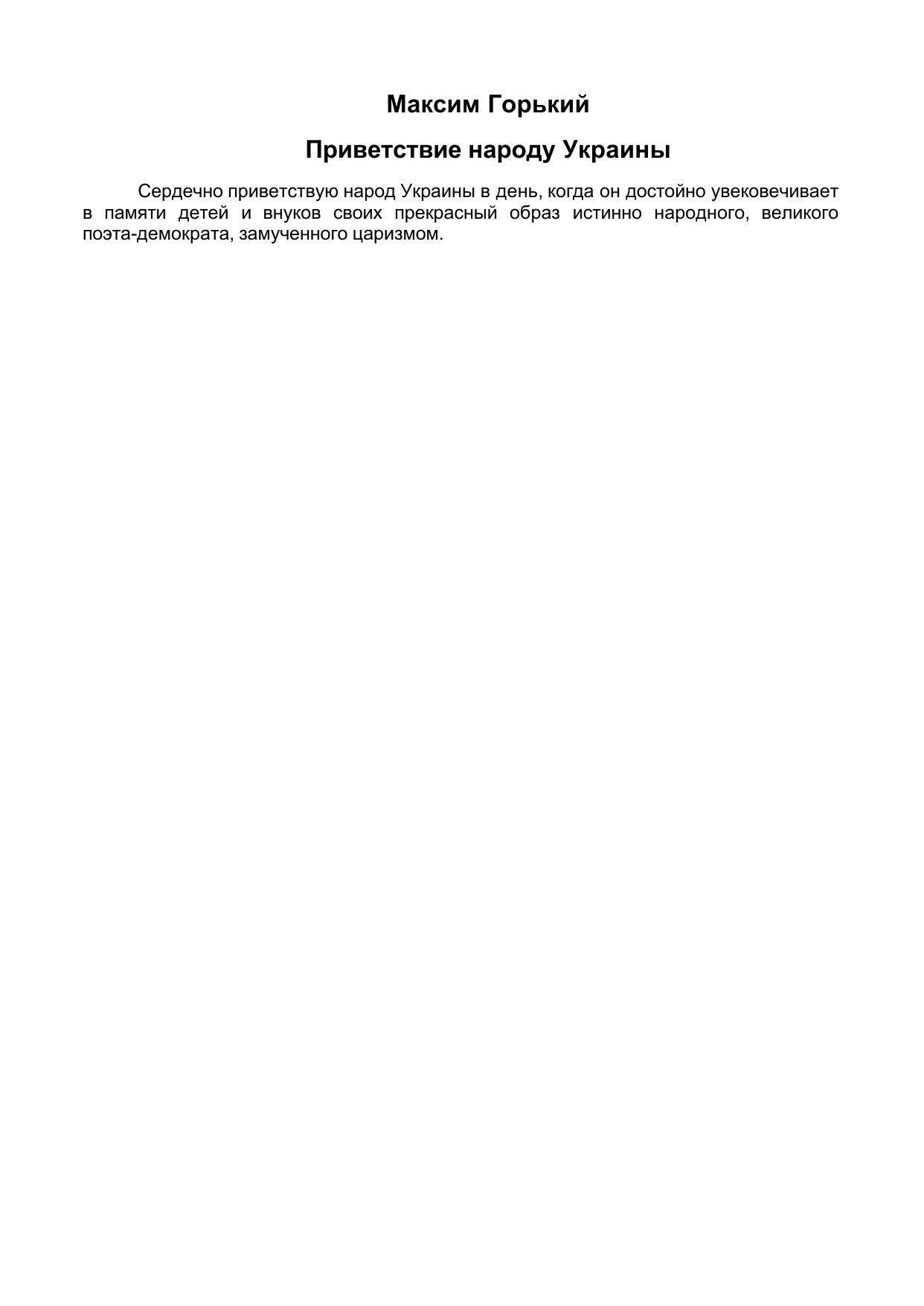 Максим Горький

Приветствие народу Украины

Сердечно приветствую народ Украины в день, когда он достойно увековечивает в памяти детей и внуков своих прекрасный образ истинно народного, великого поэта-демократа, замученного царизмом.